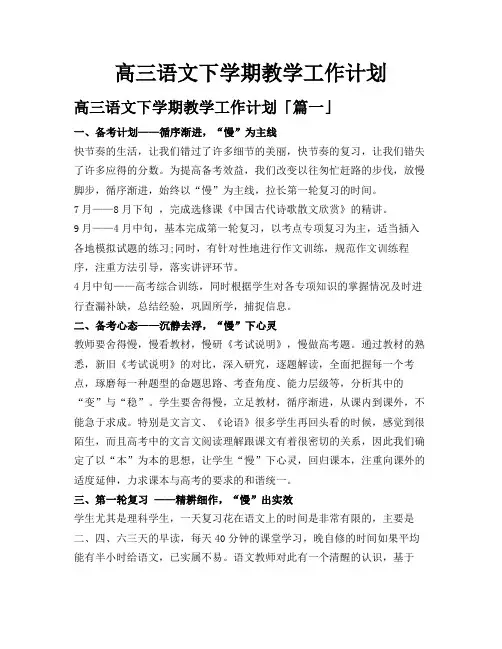 高三语文下学期教学工作计划

高三语文下学期教学工作计划「篇一」

一、备考计划——循序渐进，“慢”为主线

快节奏的生活，让我们错过了许多细节的美丽，快节奏的复习，让我们错失了许多应得的分数。为提高备考效益，我们改变以往匆忙赶路的步伐，放慢脚步，循序渐进，始终以“慢”为主线，拉长第一轮复习的时间。

7月——8月下旬 ，完成选修课《中国古代诗歌散文欣赏》的精讲。

9月——4月中旬，基本完成第一轮复习，以考点专项复习为主，适当插入各地模拟试题的练习;同时，有针对性地进行作文训练，规范作文训练程序，注重方法引导，落实讲评环节。

4月中旬——高考综合训练，同时根据学生对各专项知识的掌握情况及时进行查漏补缺，总结经验，巩固所学，捕捉信息。

二、备考心态——沉静去浮，“慢”下心灵

教师要舍得慢，慢看教材，慢研《考试说明》，慢做高考题。通过教材的熟悉，新旧《考试说明》的对比，深入研究，逐题解读，全面把握每一个考点，琢磨每一种题型的命题思路、考查角度、能力层级等，分析其中的“变”与“稳”。学生要舍得慢，立足教材，循序渐进，从课内到课外，不能急于求成。特别是文言文、《论语》很多学生再回头看的时候，感觉到很陌生，而且高考中的文言文阅读理解跟课文有着很密切的关系，因此我们确定了以“本”为本的思想，让学生“慢”下心灵，回归课本，注重向课外的适度延伸，力求课本与高考的要求的和谐统一。

三、第一轮复习 ——精耕细作，“慢”出实效

学生尤其是理科学生，一天复习花在语文上的时间是非常有限的，主要是二、四、六三天的早读，每天40分钟的课堂学习，晚自修的时间如果平均能有半小时给语文，已实属不易。语文教师对此有一个清醒的认识，基于